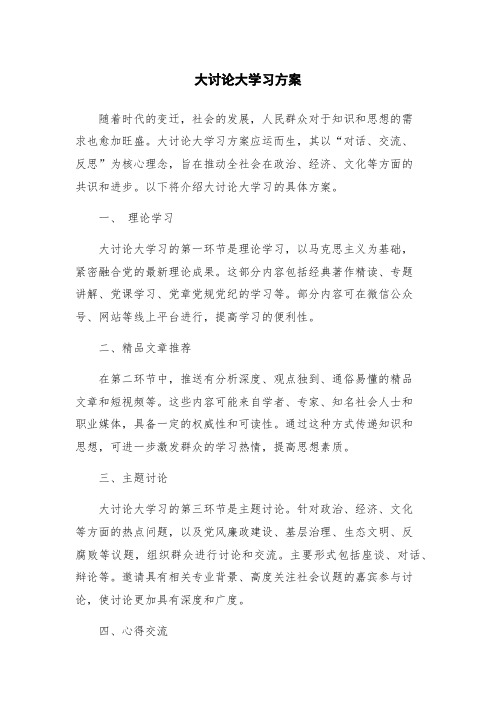 大讨论大学习方案

随着时代的变迁，社会的发展，人民群众对于知识和思想的需求也愈加旺盛。大讨论大学习方案应运而生，其以“对话、交流、反思”为核心理念，旨在推动全社会在政治、经济、文化等方面的共识和进步。以下将介绍大讨论大学习的具体方案。

一、 理论学习

大讨论大学习的第一环节是理论学习，以马克思主义为基础，紧密融合党的最新理论成果。这部分内容包括经典著作精读、专题讲解、党课学习、党章党规党纪的学习等。部分内容可在微信公众号、网站等线上平台进行，提高学习的便利性。

二、精品文章推荐

在第二环节中，推送有分析深度、观点独到、通俗易懂的精品文章和短视频等。这些内容可能来自学者、专家、知名社会人士和职业媒体，具备一定的权威性和可读性。通过这种方式传递知识和思想，可进一步激发群众的学习热情，提高思想素质。

三、主题讨论

大讨论大学习的第三环节是主题讨论。针对政治、经济、文化等方面的热点问题，以及党风廉政建设、基层治理、生态文明、反腐败等议题，组织群众进行讨论和交流。主要形式包括座谈、对话、辩论等。邀请具有相关专业背景、高度关注社会议题的嘉宾参与讨论，使讨论更加具有深度和广度。

四、心得交流